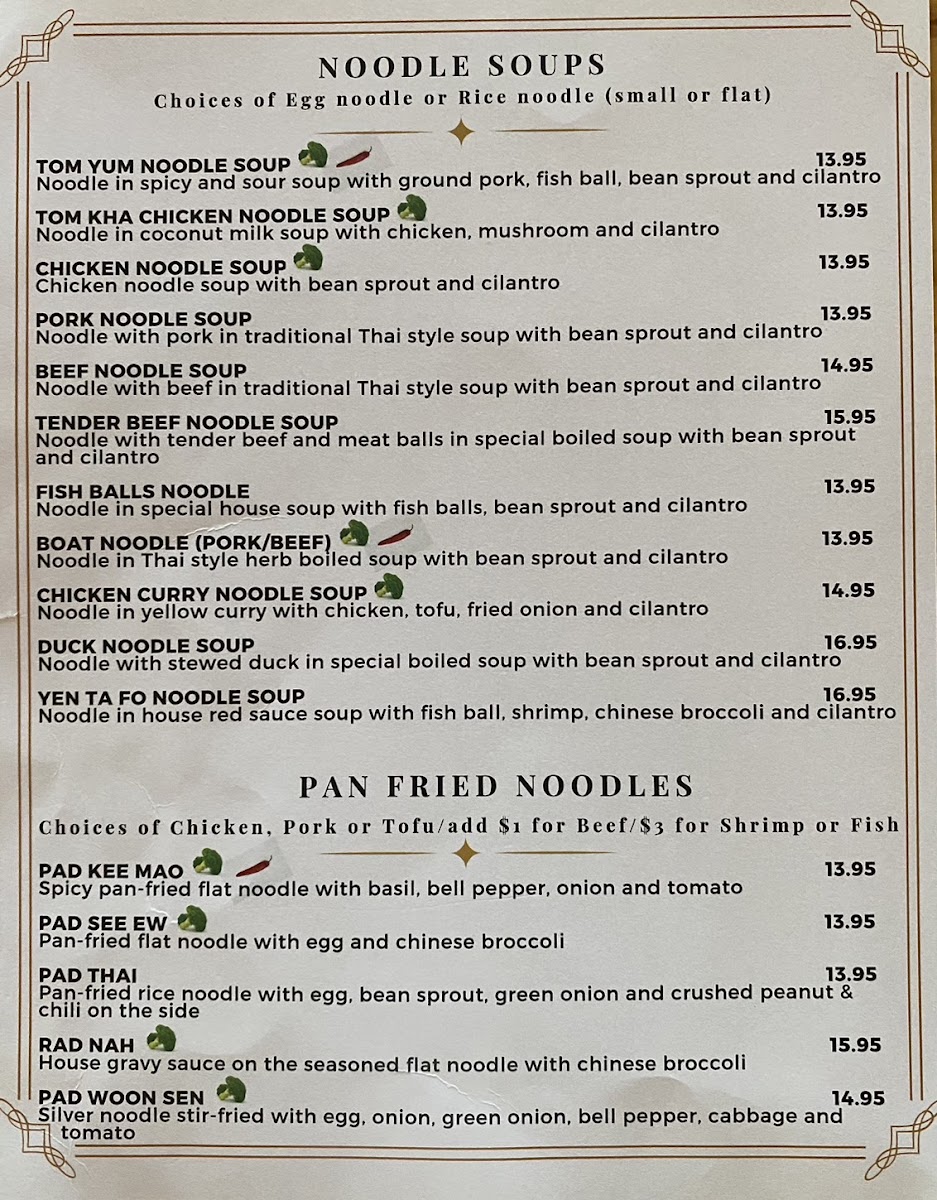 NOODLE SOUPS
Choices of Egg noodle or Rice noodle (small or flat)

TOM YUM NOODLE SOUP 13.95
Noodle in spicy and sour soup with ground pork, fish ball, bean sprout and cilantro

TOM KHA CHICKEN NOODLE SOUP 13.95
Noodle in coconut milk soup with chicken, mushroom and cilantro

CHICKEN NOODLE SOUP 13.95
Chicken noodle soup with bean sprout and cilantro

PORK NOODLE SOUP 13.95
Noodle with pork in traditional Thai style soup with bean sprout and cilantro

BEEF NOODLE SOUP 14.95
Noodle with beef in traditional Thai style soup with bean sprout and cilantro

TENDER BEEF NOODLE SOUP 15.95
Noodle with tender beef and meat balls in special boiled soup with bean sprout and cilantro

FISH BALLS NOODLE 13.95
Noodle in special house soup with fish balls, bean sprout and cilantro

BOAT NOODLE (PORK/BEEF) 13.95
Noodle in Thai style herb boiled soup with bean sprout and cilantro

CHICKEN CURRY NOODLE SOUP 14.95
Noodle in yellow curry with chicken, tofu, fried onion and cilantro

DUCK NOODLE SOUP 16.95
Noodle with stewed duck in special boiled soup with bean sprout and cilantro

YEN TA FO NOODLE SOUP 16.95
Noodle in house red sauce soup with fish ball, shrimp, chinese broccoli and cilantro

PAN FRIED NOODLES
Choices of Chicken, Pork or Tofu/add $1 for Beef/$3 for Shrimp or Fish

PAD KEE MAO 13.95
Spicy pan-fried flat noodle with basil, bell pepper, onion and tomato

PAD SEE EW 13.95
Pan-fried flat noodle with egg and chinese broccoli

PAD THAI 13.95
Pan-fried rice noodle with egg, bean sprout, green onion and crushed peanut & chili on the side

RAD NAH 15.95
House gravy sauce on the seasoned flat noodle with chinese broccoli

PAD WOON SEN 14.95
Silver noodle stir-fried with egg, onion, green onion, bell pepper, cabbage and tomato